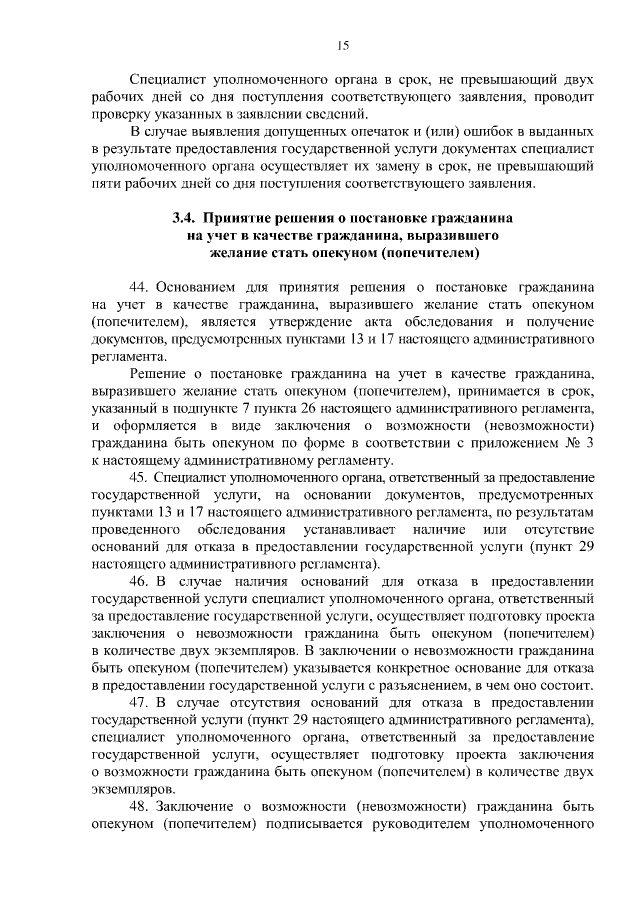 15

Специалист уполномоченного органа в срок, не превышающий двух рабочих дней со дня поступления соответствующего заявления, проводит проверку указанных в заявлении сведений.

В случае выявления допущенных опечаток и (или) ошибок в выданных в результате предоставления государственной услуги документах специалист уполномоченного органа осуществляет их замену в срок, не превышающий пяти рабочих дней со дня поступления соответствующего заявления.

3.4. Принятие решения о постановке гражданина на учет в качестве гражданина, выразившего желание стать опекуном (попечителем)

44. Основанием для принятия решения о постановке гражданина на учет в качестве гражданина, выразившего желание стать опекуном (попечителем), является утверждение акта обследования и получение документов, предусмотренных пунктами 13 и 17 настоящего административного регламента.

Решение о постановке гражданина на учет в качестве гражданина, выразившего желание стать опекуном (попечителем), принимается в срок, указанный в подпункте 7 пункта 26 настоящего административного регламента, и оформляется в виде заключения о возможности (невозможности) гражданина быть опекуном по форме в соответствии с приложением № 3 к настоящему административному регламенту.

45. Специалист уполномоченного органа, ответственный за предоставление государственной услуги, на основании документов, предусмотренных пунктами 13 и 17 настоящего административного регламента, по результатам проведенного обследования устанавливает наличие или отсутствие оснований для отказа в предоставлении государственной услуги (пункт 29 настоящего административного регламента).

46. В случае наличия оснований для отказа в предоставлении государственной услуги специалист уполномоченного органа, ответственный за предоставление государственной услуги, осуществляет подготовку проекта заключения о невозможности гражданина быть опекуном (попечителем) в количестве двух экземпляров. В заключении о невозможности гражданина быть опекуном (попечителем) указывается конкретное основание для отказа в предоставлении государственной услуги с разъяснением, в чем оно состоит.

47. В случае отсутствия оснований для отказа в предоставлении государственной услуги (пункт 29 настоящего административного регламента), специалист уполномоченного органа, ответственный за предоставление государственной услуги, осуществляет подготовку проекта заключения о возможности гражданина быть опекуном (попечителем) в количестве двух экземпляров.

48. Заключение о возможности (невозможности) гражданина быть опекуном (попечителем) подписывается руководителем уполномоченного